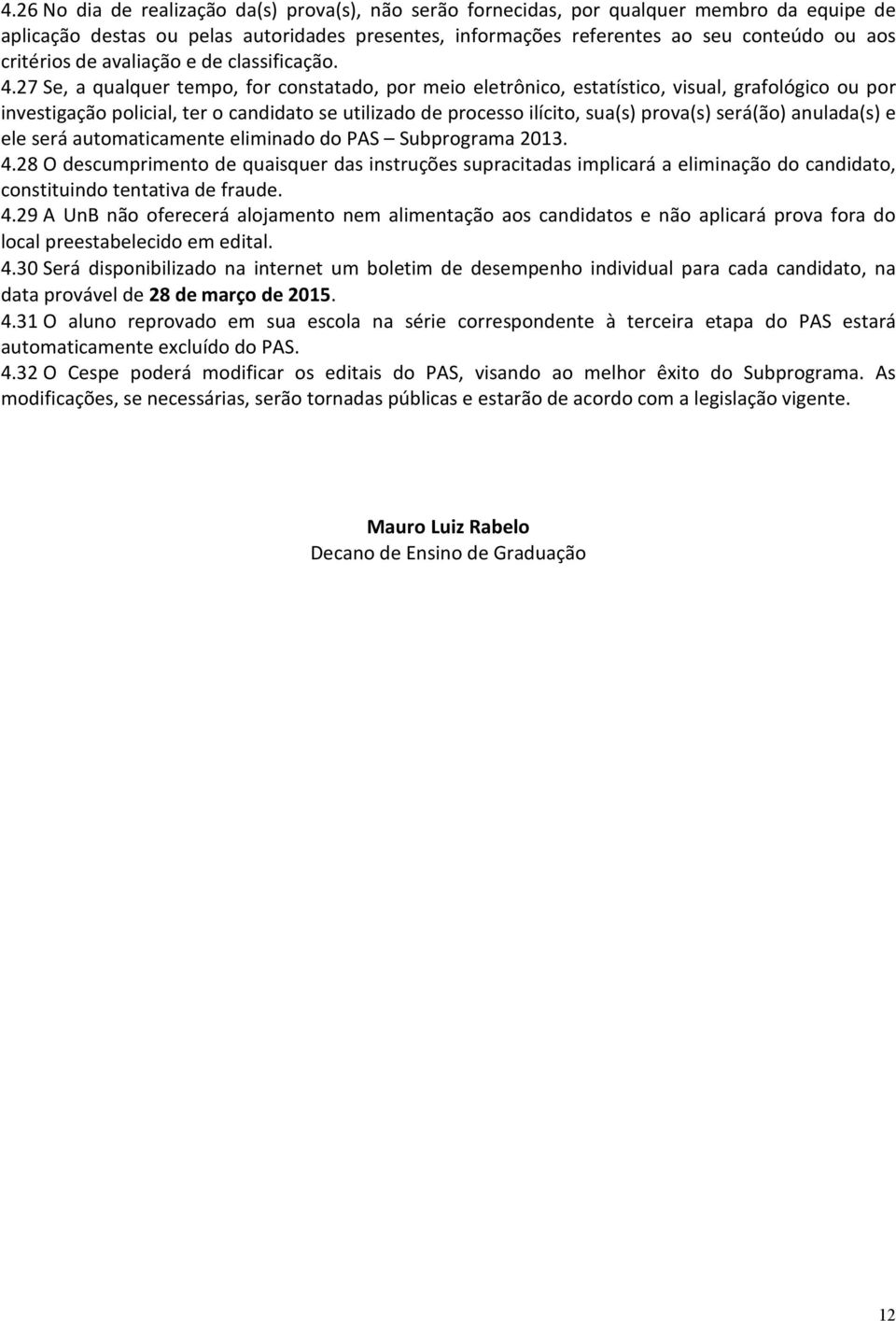 4.26 No dia de realização da(s) prova(s), não serão fornecidas, por qualquer membro da equipe de aplicação destas ou pelas autoridades presentes, informações referentes ao seu conteúdo ou aos critérios de avaliação e de classificação. 4.27 Se, a qualquer tempo, for constatado, por meio eletrônico, estatístico, visual, grafológico ou por investigação policial, ter o candidato se utilizado de processo ilícito, sua(s) prova(s) será(ão) anulada(s) e ele será automaticamente eliminado do PAS – Subprograma 2013.
4.28 O descumprimento de quaisquer das instruções supracitadas implicará a eliminação do candidato, constituindo tentativa de fraude.
4.29 A UnB não oferecerá alojamento nem alimentação aos candidatos e não aplicará prova fora do local preestabelecido em edital.
4.30 Será disponibilizado na internet um boletim de desempenho individual para cada candidato, na data provável de 28 de março de 2015.
4.31 O aluno reprovado em sua escola na série correspondente à terceira etapa do PAS estará automaticamente excluído do PAS.
4.32 O Cespe poderá modificar os editais do PAS, visando ao melhor êxito do Subprograma. As modificações, se necessárias, serão tornadas públicas e estarão de acordo com a legislação vigente.

Mauro Luiz Rabelo
Decano de Ensino de Graduação

12